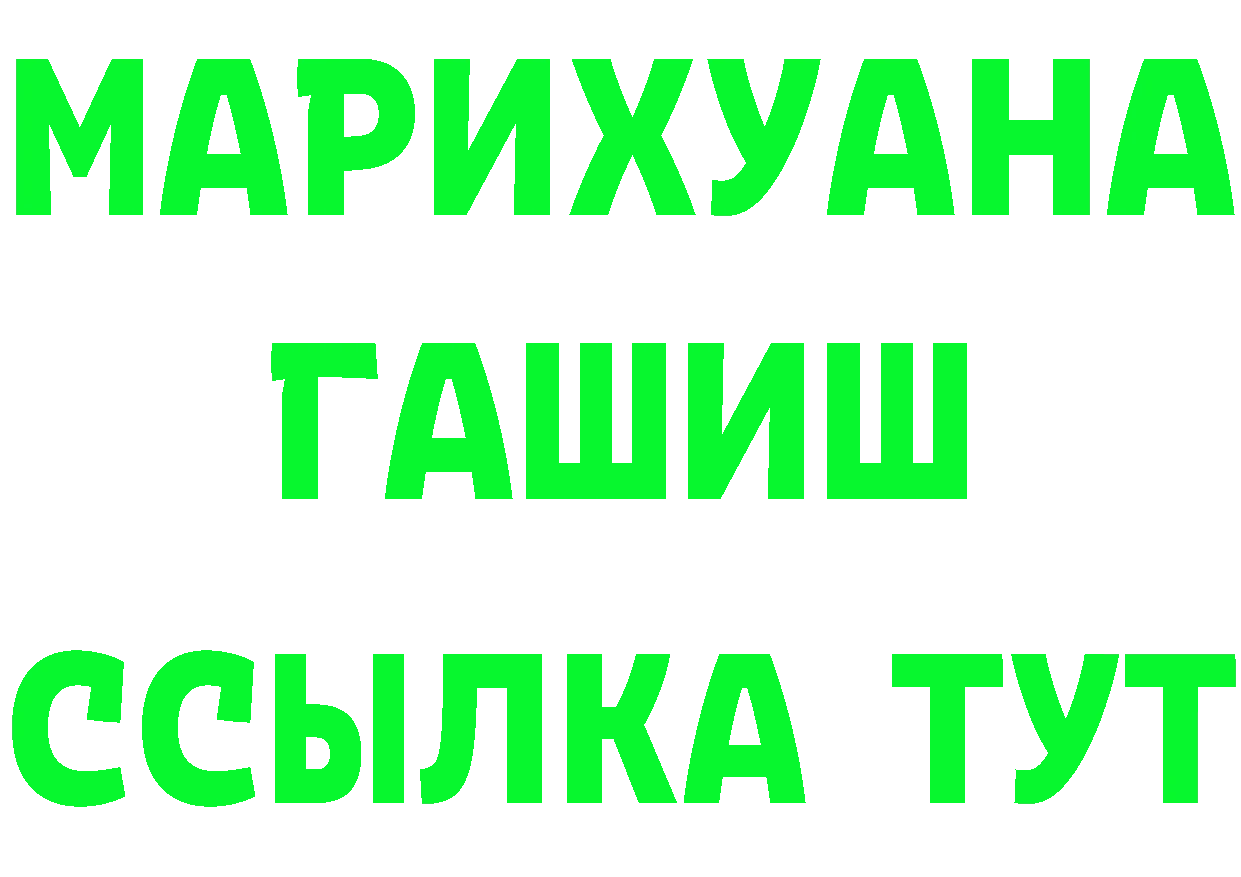 МАРИХУАНА
ГАШИШ
ССЫЛКА ТУТ